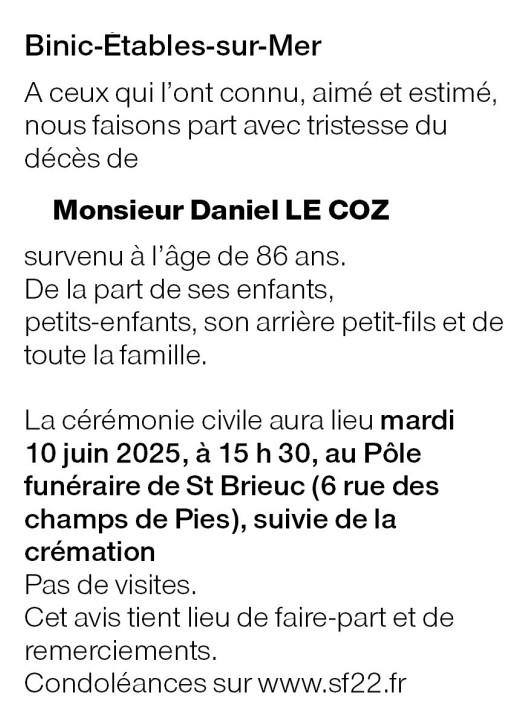 Binic-Étables-sur-Mer

A ceux qui l'ont connu, aimé et estimé, nous faisons part avec tristesse du décès de

Monsieur Daniel LE COZ

survenu à l'âge de 86 ans.
De la part de ses enfants, petits-enfants, son arrière petit-fils et de toute la famille.

La cérémonie civile aura lieu mardi 10 juin 2025, à 15 h 30, au Pôle funéraire de St Brieuc (6 rue des champs de Pies), suivie de la crémation
Pas de visites.
Cet avis tient lieu de faire-part et de remerciements.
Condoléances sur www.sf22.fr